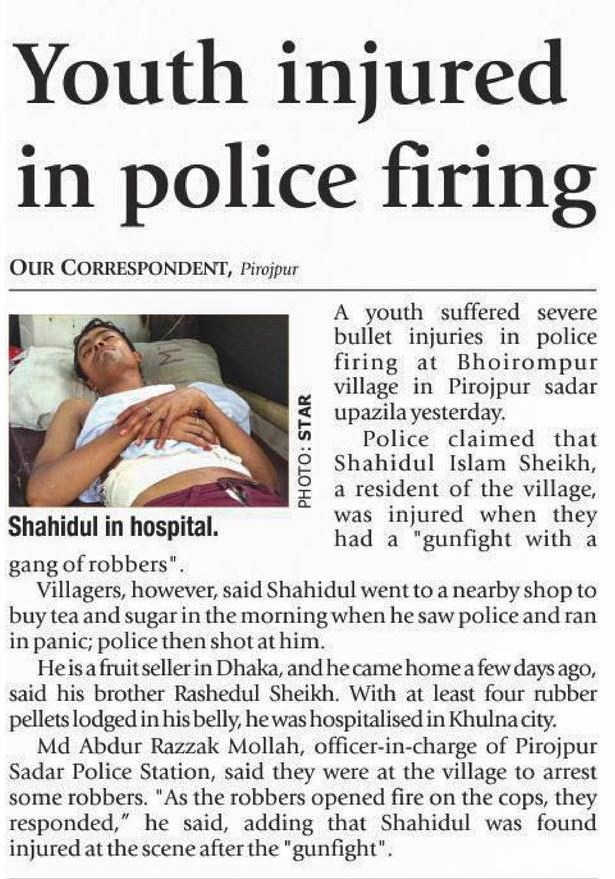 Youth injured in police firing

OUR CORRESPONDENT, Pirojpur

PHOTO: STAR

Shahidul in hospital.

A youth suffered severe bullet injuries in police firing at Bhoirompur village in Pirojpur sadar upazila yesterday.

Police claimed that Shahidul Islam Sheikh, a resident of the village, was injured when they had a "gunfight with a gang of robbers".

Villagers, however, said Shahidul went to a nearby shop to buy tea and sugar in the morning when he saw police and ran in panic; police then shot at him.

He is a fruit seller in Dhaka, and he came home a few days ago, said his brother Rashedul Sheikh. With at least four rubber pellets lodged in his belly, he was hospitalised in Khulna city.

Md Abdur Razzak Mollah, officer-in-charge of Pirojpur Sadar Police Station, said they were at the village to arrest some robbers. "As the robbers opened fire on the cops, they responded," he said, adding that Shahidul was found injured at the scene after the "gunfight".